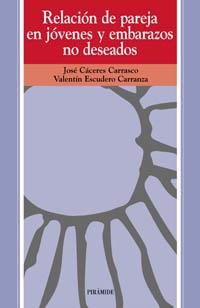 Relación de pareja en jóvenes y embarazos no deseados

José Cáceres Carrasco
Valentín Escudero Carranza

PIRÁMIDE